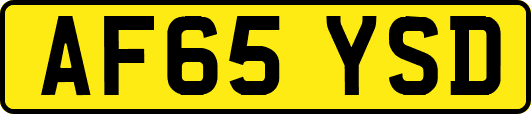 AF65 YSD